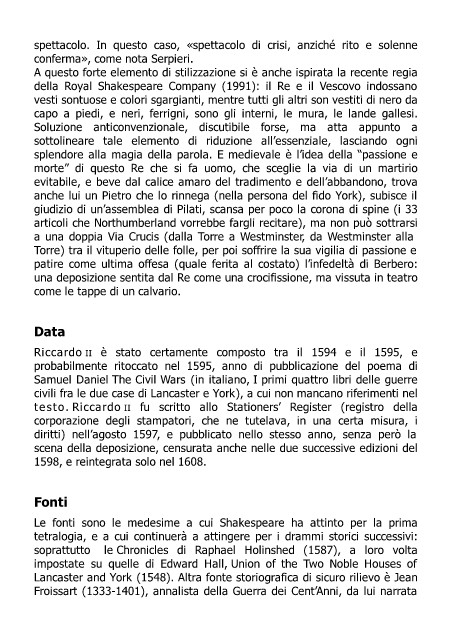 spettacolo. In questo caso, «spettacolo di crisi, anziché rito e solenne conferma», come nota Serpieri.
A questo forte elemento di stilizzazione si è anche ispirata la recente regia della Royal Shakespeare Company (1991): il Re e il Vescovo indossano vesti sontuose e colori sgargianti, mentre tutti gli altri son vestiti di nero da capo a piedi, e neri, ferrigni, sono gli interni, le mura, le lande gallesi. Soluzione anticonvenzionale, discutibile forse, ma atta appunto a sottolineare tale elemento di riduzione all'essenziale, lasciando ogni splendore alla magia della parola. E medievale è l'idea della "passione e morte" di questo Re che si fa uomo, che sceglie la via di un martirio evitabile, e beve dal calice amaro del tradimento e dell'abbandono, trova anche lui un Pietro che lo rinnega (nella persona del fido York), subisce il giudizio di un'assemblea di Pilati, scansa per poco la corona di spine (i 33 articoli che Northumberland vorrebbe fargli recitare), ma non può sottrarsi a una doppia Via Crucis (dalla Torre a Westminster, da Westminster alla Torre) tra il vituperio delle folle, per poi soffrire la sua vigilia di passione e patire come ultima offesa (quale ferita al costato) l'infedeltà di Berbero: una deposizione sentita dal Re come una crocifissione, ma vissuta in teatro come le tappe di un calvario.

Data

Riccardo II è stato certamente composto tra il 1594 e il 1595, e probabilmente ritoccato nel 1595, anno di pubblicazione del poema di Samuel Daniel The Civil Wars (in italiano, I primi quattro libri delle guerre civili fra le due case di Lancaster e York), a cui non mancano riferimenti nel testo. Riccardo II fu scritto allo Stationers' Register (registro della corporazione degli stampatori, che ne tutelava, in una certa misura, i diritti) nell'agosto 1597, e pubblicato nello stesso anno, senza però la scena della deposizione, censurata anche nelle due successive edizioni del 1598, e reintegrata solo nel 1608.

Fonti

Le fonti sono le medesime a cui Shakespeare ha attinto per la prima tetralogia, e a cui continuerà a attingere per i drammi storici successivi: soprattutto le Chronicles di Raphael Holinshed (1587), a loro volta impostate su quelle di Edward Hall, Union of the Two Noble Houses of Lancaster and York (1548). Altra fonte storiografica di sicuro rilievo è Jean Froissart (1333-1401), annalista della Guerra dei Cent'Anni, da lui narrata